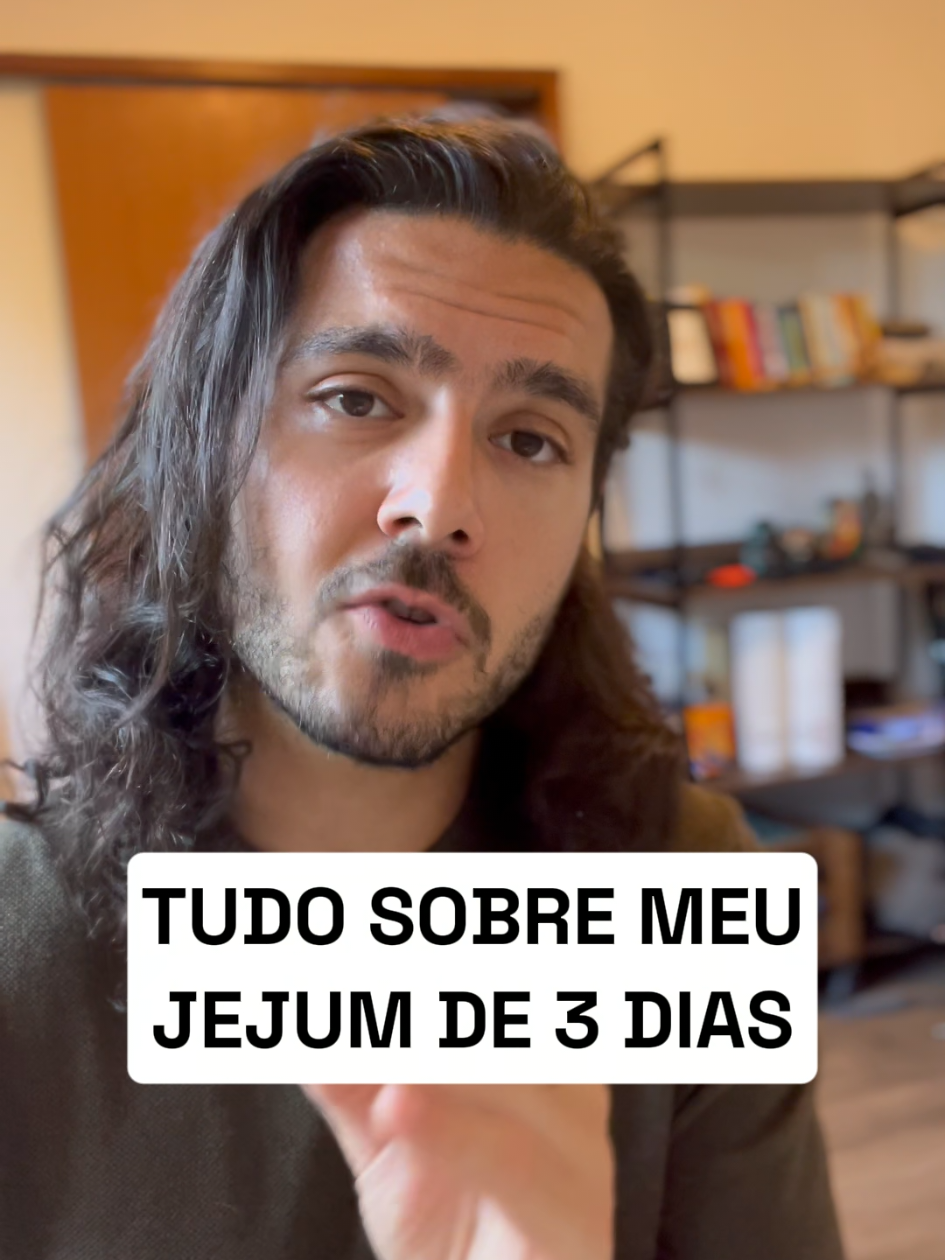 TUDO SOBRE MEU JEJUM DE 3 DIAS